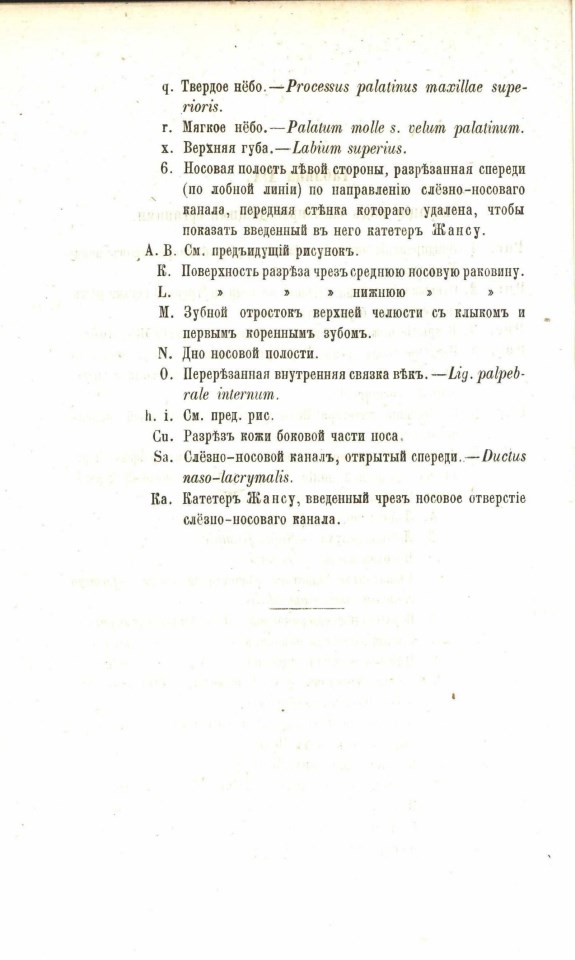 q. Твердое нёбо.—Processus palatinus maxillae superioris.

r. Мягкое нёбо.—Palatum molle s. velum palatinum.

x. Верхняя губа.—Labium superius.

6. Носовая полость лѣвой стороны, разрѣзанная спереди (по лобной линіи) по направленію слёзно-носоваго канала, передняя стѣнка котораго удалена, чтобы показать введенный въ него катетеръ Жансу.

A. B. См. предъидущій рисунокъ.

K. Поверхность разрѣза чрезъ среднюю носовую раковину.

L. » » » нижнюю » »

M. Зубной отростокъ верхней челюсти съ клыкомъ и первымъ кореннымъ зубомъ.

N. Дно носовой полости.

O. Перерѣзанная внутренняя связка вѣкъ.—Lig. palpebrale internum.

h. i. См. пред. рис.

Cu. Разрѣзъ кожи боковой части носа.

Sa. Слёзно-носовой каналъ, открытый спереди.—Ductus naso-lacrymalis.

Ka. Катетеръ Жансу, введенный чрезъ носовое отверстіе слёзно-носоваго канала.